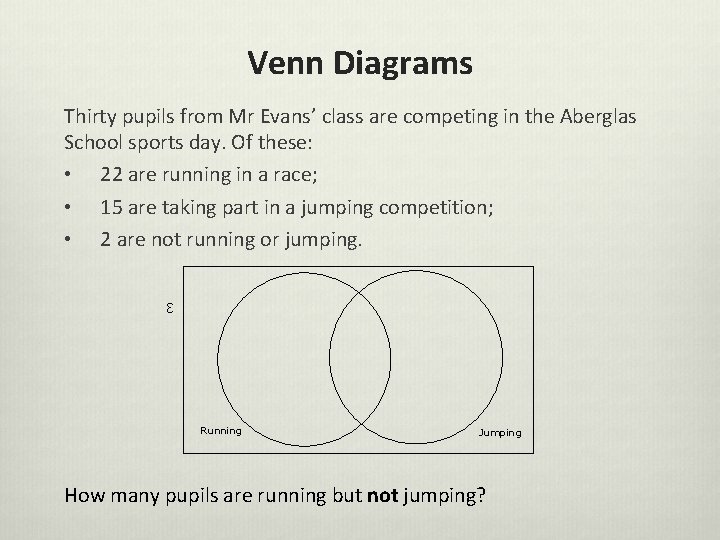 Venn Diagrams

Thirty pupils from Mr Evans' class are competing in the Aberglas School sports day. Of these:

• 22 are running in a race;
• 15 are taking part in a jumping competition;
• 2 are not running or jumping.

ε

Running

Jumping

How many pupils are running but not jumping?